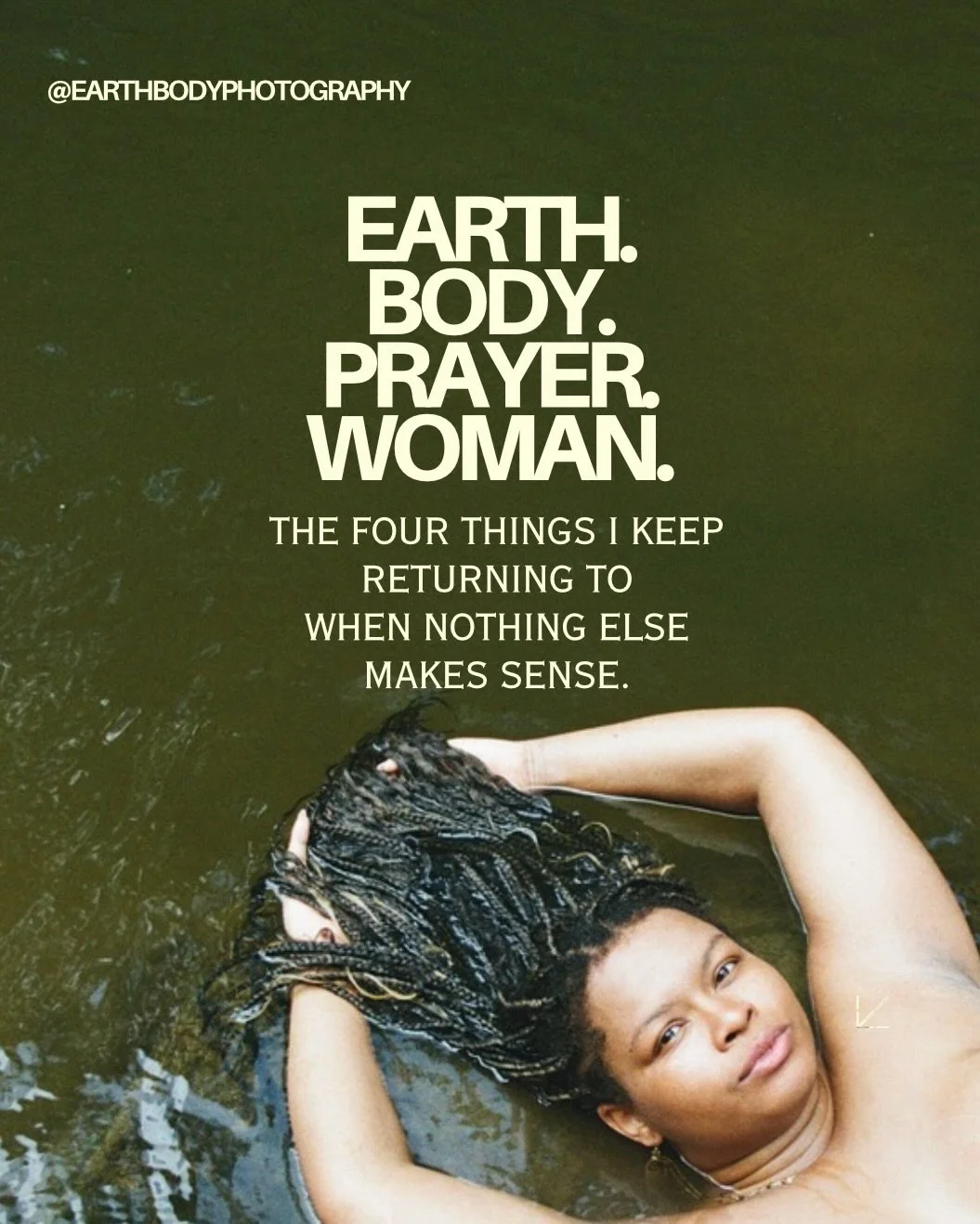 @EARTHBODYPHOTOGRAPHY

EARTH.
BODY.
PRAYER.
WOMAN.

THE FOUR THINGS I KEEP RETURNING TO WHEN NOTHING ELSE MAKES SENSE.